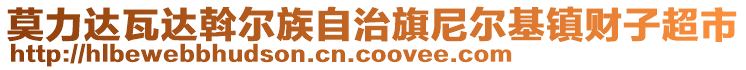 莫力达瓦达斡尔族自治旗尼尔基镇财子超市
http://hlbewebbhudson.cn.coovee.com